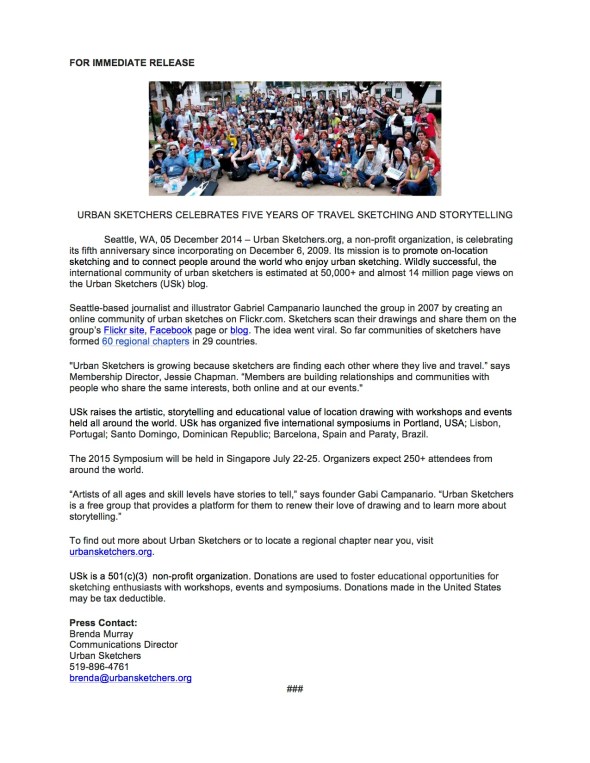 FOR IMMEDIATE RELEASE

URBAN SKETCHERS CELEBRATES FIVE YEARS OF TRAVEL SKETCHING AND STORYTELLING

Seattle, WA, 05 December 2014 – Urban Sketchers.org, a non-profit organization, is celebrating its fifth anniversary since incorporating on December 6, 2009. Its mission is to promote on-location sketching and to connect people around the world who enjoy urban sketching. Wildly successful, the international community of urban sketchers is estimated at 50,000+ and almost 14 million page views on the Urban Sketchers (USk) blog.

Seattle-based journalist and illustrator Gabriel Campanario launched the group in 2007 by creating an online community of urban sketches on Flickr.com. Sketchers scan their drawings and share them on the group's Flickr site, Facebook page or blog. The idea went viral. So far communities of sketchers have formed 60 regional chapters in 29 countries.

"Urban Sketchers is growing because sketchers are finding each other where they live and travel." says Membership Director, Jessie Chapman. "Members are building relationships and communities with people who share the same interests, both online and at our events."

USk raises the artistic, storytelling and educational value of location drawing with workshops and events held all around the world. USk has organized five international symposiums in Portland, USA; Lisbon, Portugal; Santo Domingo, Dominican Republic; Barcelona, Spain and Paraty, Brazil.

The 2015 Symposium will be held in Singapore July 22-25. Organizers expect 250+ attendees from around the world.

"Artists of all ages and skill levels have stories to tell," says founder Gabi Campanario. "Urban Sketchers is a free group that provides a platform for them to renew their love of drawing and to learn more about storytelling."

To find out more about Urban Sketchers or to locate a regional chapter near you, visit urbansketchers.org.

USk is a 501(c)(3) non-profit organization. Donations are used to foster educational opportunities for sketching enthusiasts with workshops, events and symposiums. Donations made in the United States may be tax deductible.

Press Contact:
Brenda Murray
Communications Director
Urban Sketchers
519-896-4761
brenda@urbansketchers.org

###